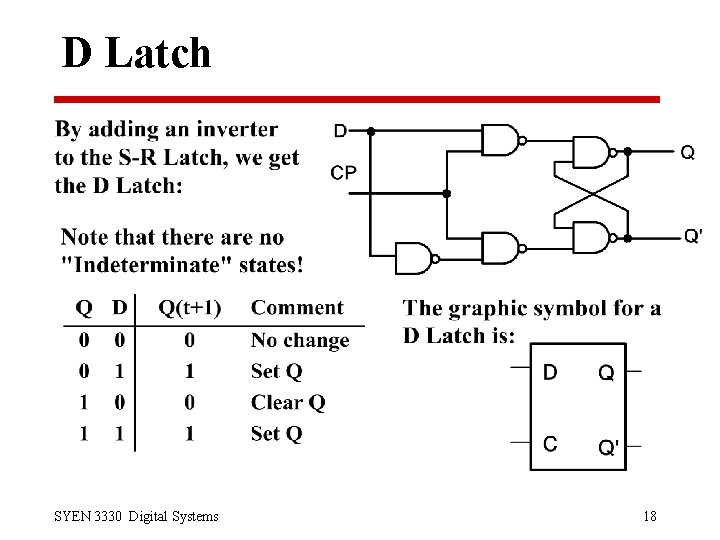 D Latch

By adding an inverter to the S-R Latch, we get the D Latch:

D
CP
Q
Q'

Note that there are no "Indeterminate" states!

| Q | D | Q(t+1) | Comment |
|---|---|---|---|
| 0 | 0 | 0 | No change |
| 0 | 1 | 1 | Set Q |
| 1 | 0 | 0 | Clear Q |
| 1 | 1 | 1 | Set Q |

The graphic symbol for a D Latch is:

D
Q
C
Q'

SYEN 3330 Digital Systems

18